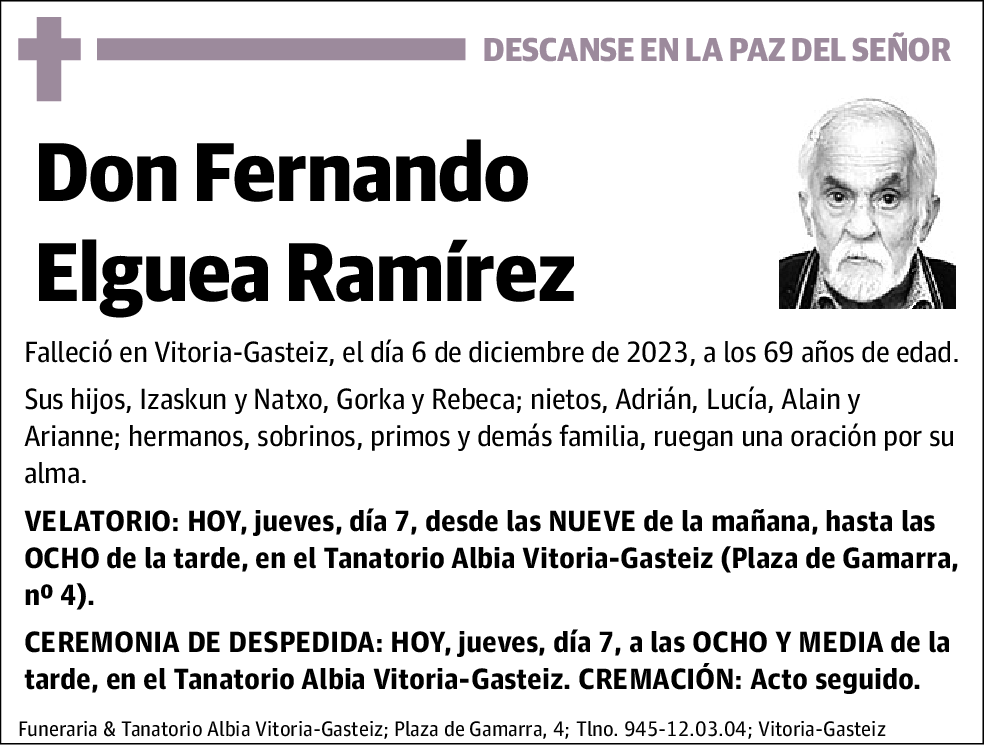 DESCANSE EN LA PAZ DEL SEÑOR

Don Fernando Elguea Ramírez

Falleció en Vitoria-Gasteiz, el día 6 de diciembre de 2023, a los 69 años de edad.

Sus hijos, Izaskun y Natxo, Gorka y Rebeca; nietos, Adrián, Lucía, Alain y Arianne; hermanos, sobrinos, primos y demás familia, ruegan una oración por su alma.

VELATORIO: HOY, jueves, día 7, desde las NUEVE de la mañana, hasta las OCHO de la tarde, en el Tanatorio Albia Vitoria-Gasteiz (Plaza de Gamarra, nº 4).

CEREMONIA DE DESPEDIDA: HOY, jueves, día 7, a las OCHO Y MEDIA de la tarde, en el Tanatorio Albia Vitoria-Gasteiz. CREMACIÓN: Acto seguido.

Funeraria & Tanatorio Albia Vitoria-Gasteiz; Plaza de Gamarra, 4; Tlno. 945-12.03.04; Vitoria-Gasteiz